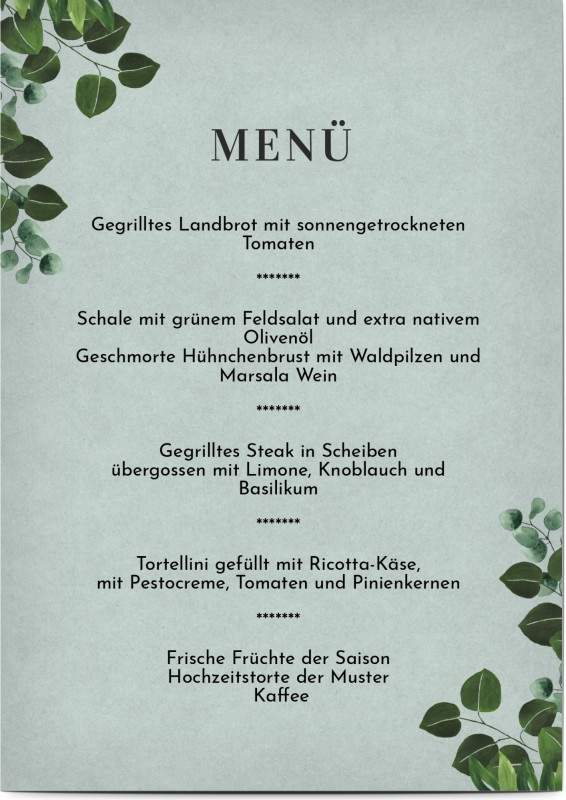 MENÜ

Gegrilltes Landbrot mit sonnengetrockneten Tomaten

*******

Schale mit grünem Feldsalat und extra nativem Olivenöl
Geschmorte Hühnchenbrust mit Waldpilzen und Marsala Wein

*******

Gegrilltes Steak in Scheiben übergossen mit Limone, Knoblauch und Basilikum

*******

Tortellini gefüllt mit Ricotta-Käse, mit Pestocreme, Tomaten und Pinienkernen

*******

Frische Früchte der Saison
Hochzeitstorte der Muster
Kaffee